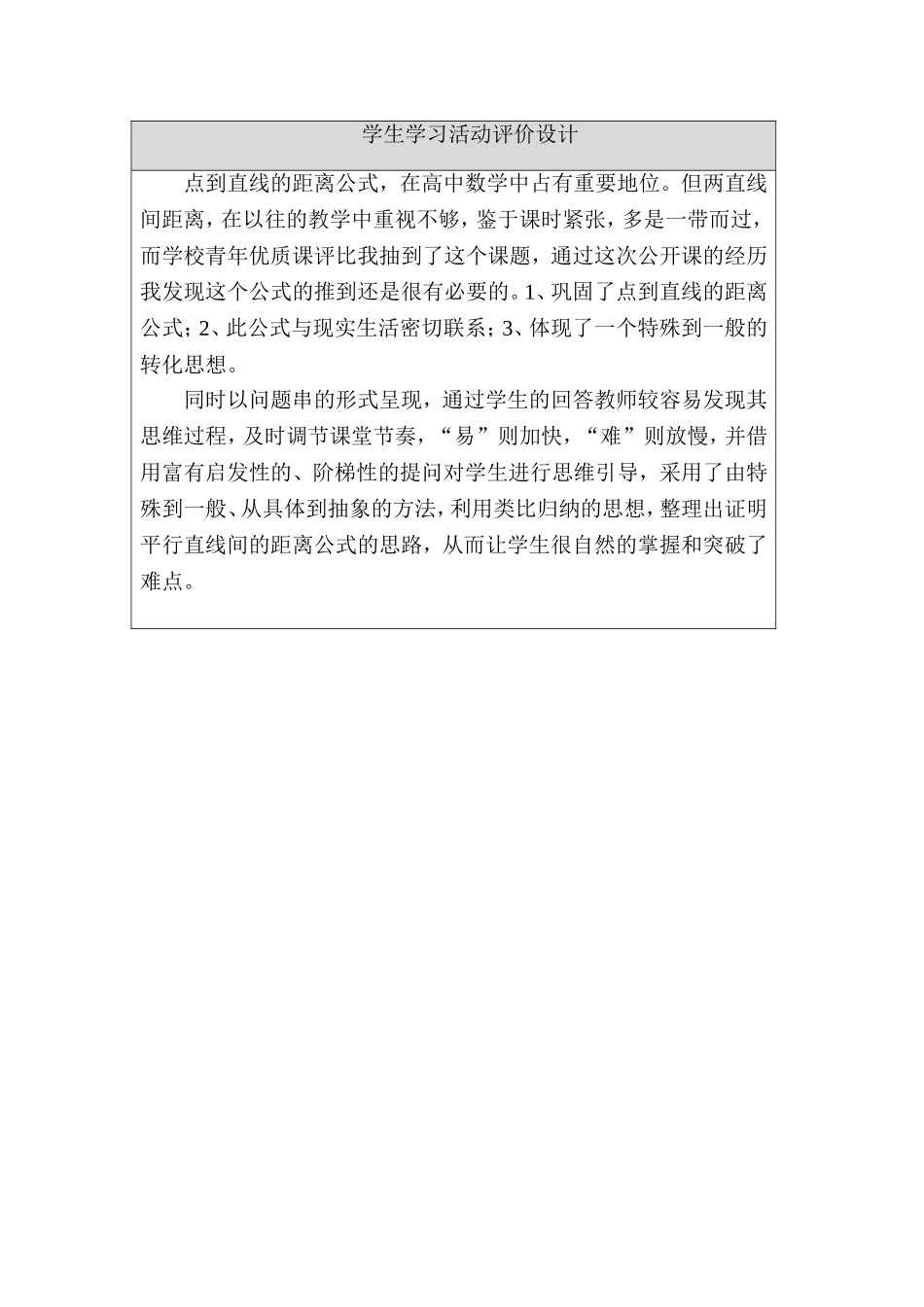 学生学习活动评价设计

点到直线的距离公式，在高中数学中占有重要地位。但两直线间距离，在以往的教学中重视不够，鉴于课时紧张，多是一带而过，而学校青年优质课评比我抽到了这个课题，通过这次公开课的经历我发现这个公式的推到还是很有必要的。1、巩固了点到直线的距离公式；2、此公式与现实生活密切联系；3、体现了一个特殊到一般的转化思想。

同时以问题串的形式呈现，通过学生的回答教师较容易发现其思维过程，及时调节课堂节奏，“易”则加快，“难”则放慢，并借用富有启发性的、阶梯性的提问对学生进行思维引导，采用了由特殊到一般、从具体到抽象的方法，利用类比归纳的思想，整理出证明平行直线间的距离公式的思路，从而让学生很自然的掌握和突破了难点。